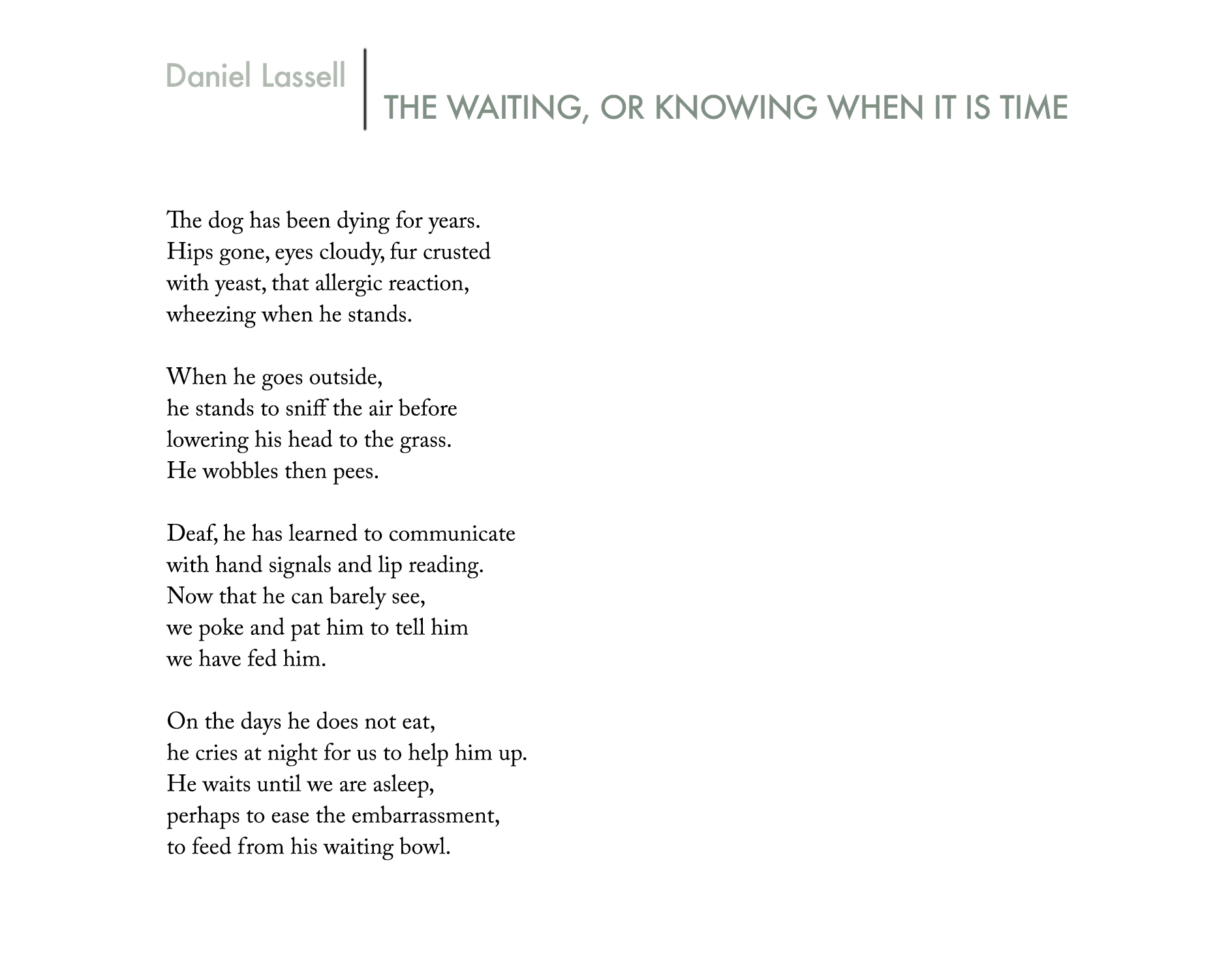 Daniel Lassell

THE WAITING, OR KNOWING WHEN IT IS TIME

The dog has been dying for years.
Hips gone, eyes cloudy, fur crusted
with yeast, that allergic reaction,
wheezing when he stands.

When he goes outside,
he stands to sniff the air before
lowering his head to the grass.
He wobbles then pees.

Deaf, he has learned to communicate
with hand signals and lip reading.
Now that he can barely see,
we poke and pat him to tell him
we have fed him.

On the days he does not eat,
he cries at night for us to help him up.
He waits until we are asleep,
perhaps to ease the embarrassment,
to feed from his waiting bowl.